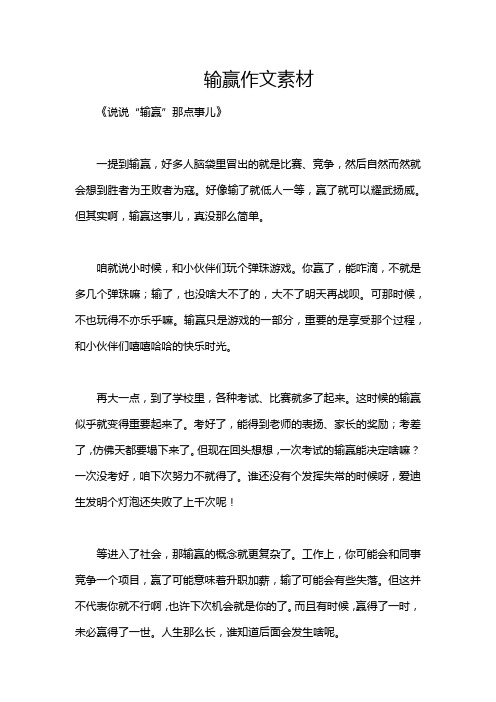 输赢作文素材

《说说“输赢”那点事儿》

一提到输赢，好多人脑袋里冒出的就是比赛、竞争，然后自然而然就会想到胜者为王败者为寇。好像输了就低人一等，赢了就可以耀武扬威。但其实啊，输赢这事儿，真没那么简单。

咱就说小时候，和小伙伴们玩个弹珠游戏。你赢了，能咋滴，不就是多几个弹珠嘛；输了，也没啥大不了的，大不了明天再战呗。可那时候，不也玩得不亦乐乎嘛。输赢只是游戏的一部分，重要的是享受那个过程，和小伙伴们嘻嘻哈哈的快乐时光。

再大一点，到了学校里，各种考试、比赛就多了起来。这时候的输赢似乎就变得重要起来了。考好了，能得到老师的表扬、家长的奖励；考差了，仿佛天都要塌下来了。但现在回头想想，一次考试的输赢能决定啥嘛？一次没考好，咱下次努力不就得了。谁还没有个发挥失常的时候呀，爱迪生发明个灯泡还失败了上千次呢！

等进入了社会，那输赢的概念就更复杂了。工作上，你可能会和同事竞争一个项目，赢了可能意味着升职加薪，输了可能会有些失落。但这并不代表你就不行啊，也许下次机会就是你的了。而且有时候，赢得了一时，未必赢得了一世。人生那么长，谁知道后面会发生啥呢。